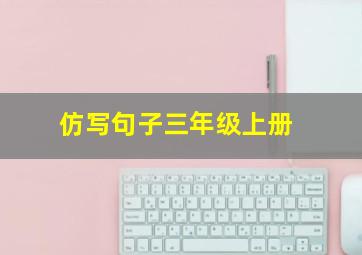 仿写句子三年级上册